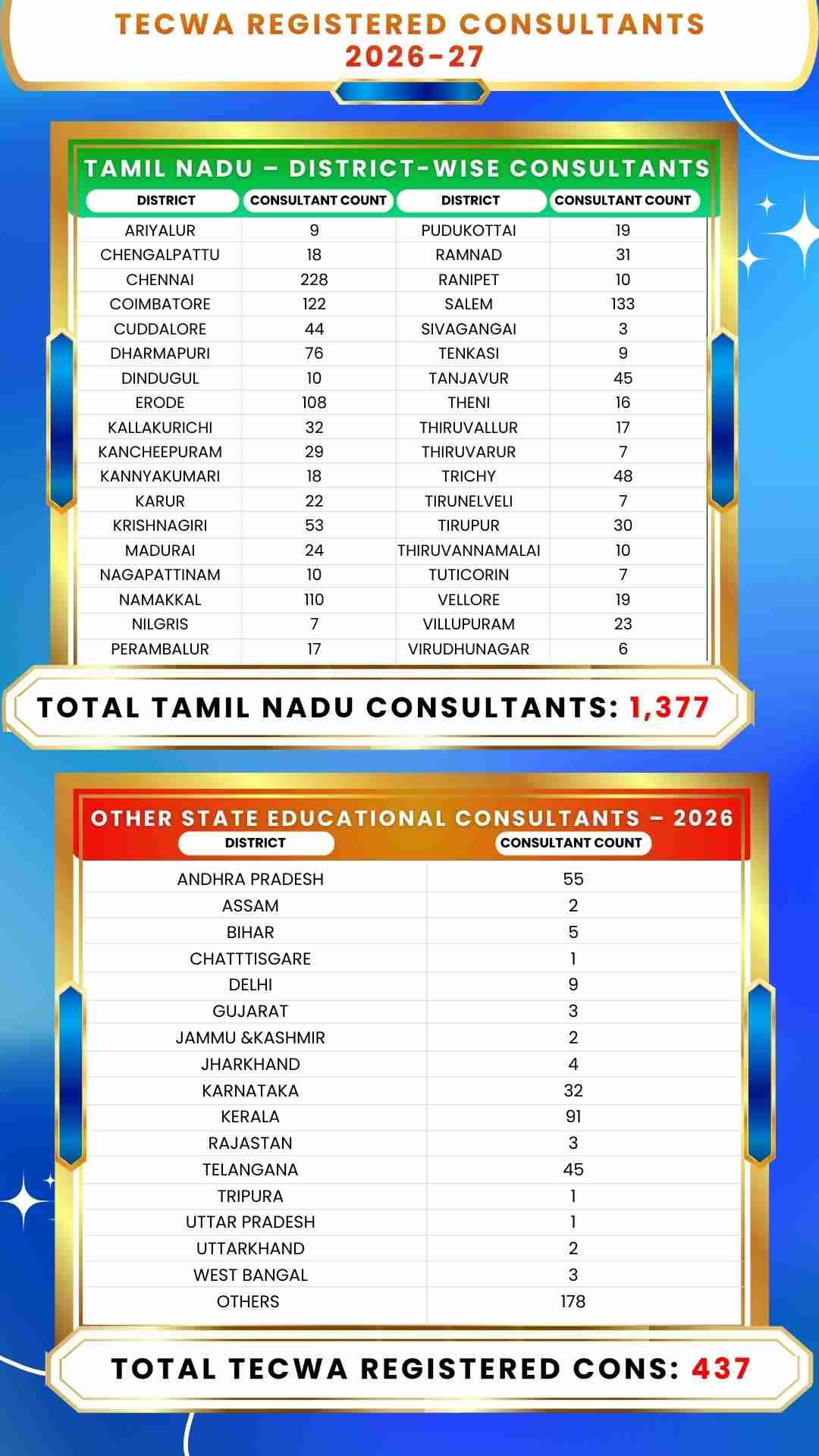 TECWA REGISTERED CONSULTANTS 2026-27

TAMIL NADU – DISTRICT-WISE CONSULTANTS

| DISTRICT | CONSULTANT COUNT | DISTRICT | CONSULTANT COUNT |
|---|---|---|---|
| ARIYALUR | 9 | PUDUKOTTAI | 19 |
| CHENGALPATTU | 18 | RAMNAD | 31 |
| CHENNAI | 228 | RANIPET | 10 |
| COIMBATORE | 122 | SALEM | 133 |
| CUDDALORE | 44 | SIVAGANGAI | 3 |
| DHARMAPURI | 76 | TENKASI | 9 |
| DINDUGUL | 10 | TANJAVUR | 45 |
| ERODE | 108 | THENI | 16 |
| KALLAKURICHI | 32 | THIRUVALLUR | 17 |
| KANCHEEPURAM | 29 | THIRUVARUR | 7 |
| KANNYAKUMARI | 18 | TRICHY | 48 |
| KARUR | 22 | TIRUNELVELI | 7 |
| KRISHNAGIRI | 53 | TIRUPUR | 30 |
| MADURAI | 24 | THIRUVANNAMALAI | 10 |
| NAGAPATTINAM | 10 | TUTICORIN | 7 |
| NAMAKKAL | 110 | VELLORE | 19 |
| NILGRIS | 7 | VILLUPURAM | 23 |
| PERAMBALUR | 17 | VIRUDHUNAGAR | 6 |

TOTAL TAMIL NADU CONSULTANTS: 1,377

OTHER STATE EDUCATIONAL CONSULTANTS – 2026

| DISTRICT | CONSULTANT COUNT |
|---|---|
| ANDHRA PRADESH | 55 |
| ASSAM | 2 |
| BIHAR | 5 |
| CHATTTISGARE | 1 |
| DELHI | 9 |
| GUJARAT | 3 |
| JAMMU &KASHMIR | 2 |
| JHARKHAND | 4 |
| KARNATAKA | 32 |
| KERALA | 91 |
| RAJASTAN | 3 |
| TELANGANA | 45 |
| TRIPURA | 1 |
| UTTAR PRADESH | 1 |
| UTTARKHAND | 2 |
| WEST BANGAL | 3 |
| OTHERS | 178 |

TOTAL TECWA REGISTERED CONS: 437